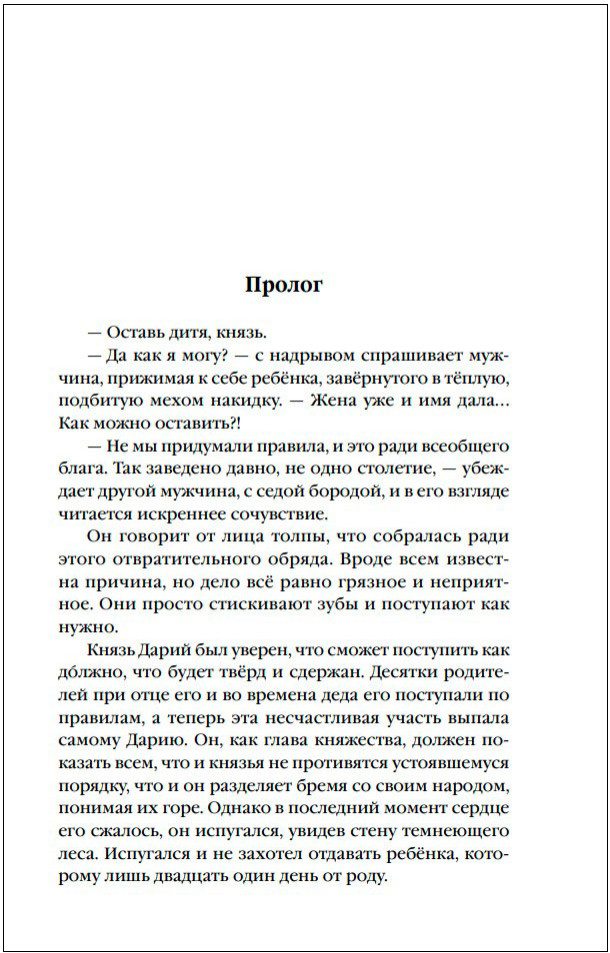 Пролог

— Оставь дитя, князь.

— Да как я могу? — с надрывом спрашивает мужчина, прижимая к себе ребёнка, завёрнутого в тёплую, подбитую мехом накидку. — Жена уже и имя дала... Как можно оставить?!

— Не мы придумали правила, и это ради всеобщего блага. Так заведено давно, не одно столетие, — убеждает другой мужчина, с седой бородой, и в его взгляде читается искреннее сочувствие.

Он говорит от лица толпы, что собралась ради этого отвратительного обряда. Вроде всем известна причина, но дело всё равно грязное и неприятное. Они просто стискивают зубы и поступают как нужно.

Князь Дарий был уверен, что сможет поступить как до́лжно, что будет твёрд и сдержан. Десятки родителей при отце его и во времена деда его поступали по правилам, а теперь эта несчастливая участь выпала самому Дарию. Он, как глава княжества, должен показать всем, что и князья не противятся устоявшемуся порядку, что и он разделяет бремя со своим народом, понимая их горе. Однако в последний момент сердце его сжалось, он испугался, увидев стену темнеющего леса. Испугался и не захотел отдавать ребёнка, которому лишь двадцать один день от роду.